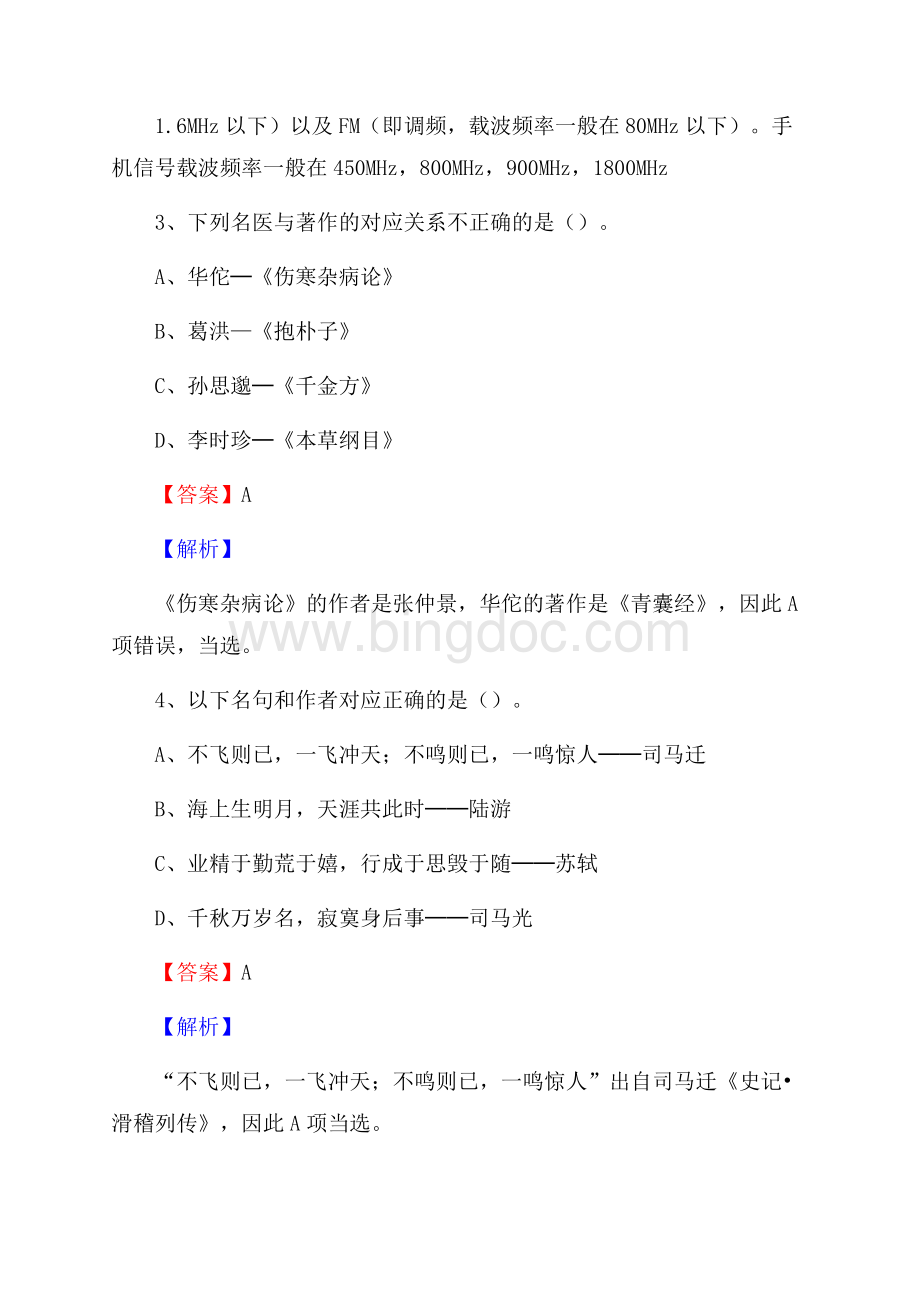 1.6MHz 以下）以及 FM（即调频，载波频率一般在 80MHz 以下）。手机信号载波频率一般在 450MHz，800MHz，900MHz，1800MHz

3、下列名医与著作的对应关系不正确的是（）。

A、华佗—《伤寒杂病论》

B、葛洪—《抱朴子》

C、孙思邈—《千金方》

D、李时珍—《本草纲目》

【答案】A

【解析】

《伤寒杂病论》的作者是张仲景，华佗的著作是《青囊经》，因此 A 项错误，当选。

www.bingdoc.com

4、以下名句和作者对应正确的是（）。

A、不飞则已，一飞冲天；不鸣则已，一鸣惊人——司马迁

B、海上生明月，天涯共此时——陆游

C、业精于勤荒于嬉，行成于思毁于随——苏轼

D、千秋万岁名，寂寞身后事——司马光

【答案】A

【解析】

“不飞则已，一飞冲天；不鸣则已，一鸣惊人”出自司马迁《史记•滑稽列传》，因此 A 项当选。